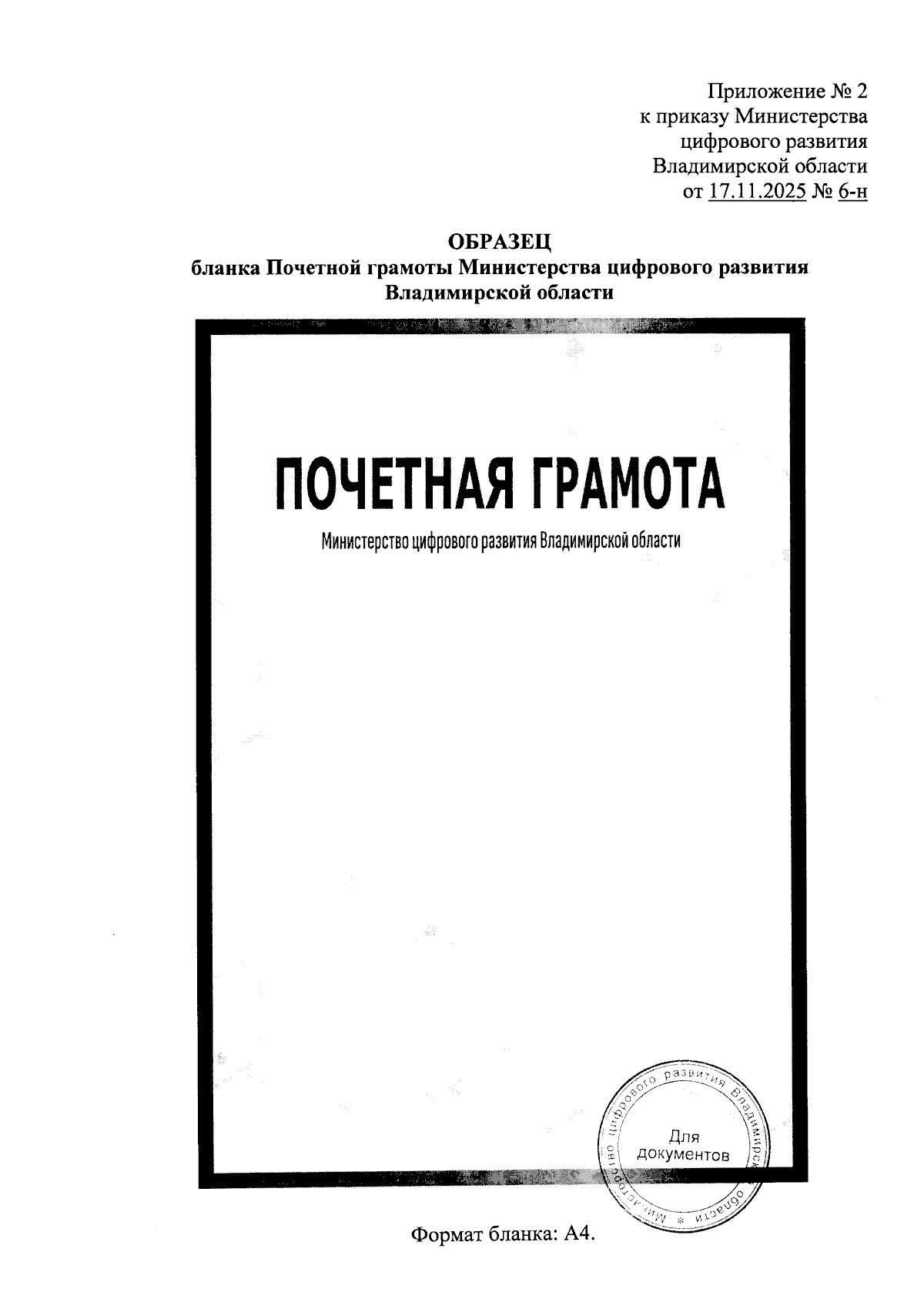 Приложение № 2
к приказу Министерства
цифрового развития
Владимирской области
от 17.11.2025 № 6-н

ОБРАЗЕЦ
бланка Почетной грамоты Министерства цифрового развития Владимирской области

ПОЧЕТНАЯ ГРАМОТА

Министерство цифрового развития Владимирской области

Министерство цифрового развития Владимирской области *
Для документов

Формат бланка: А4.